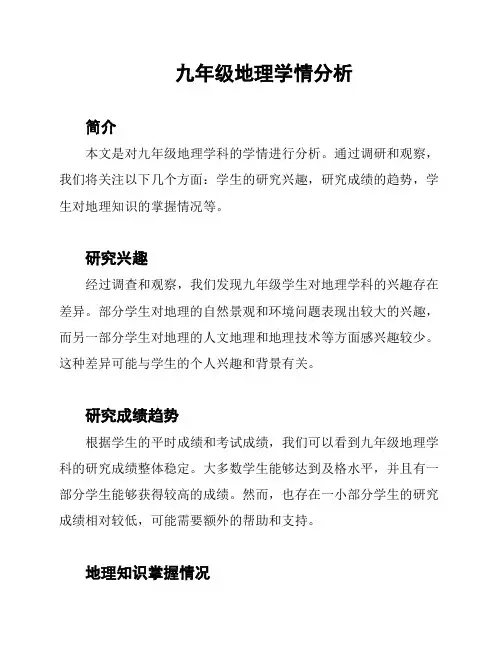 九年级地理学情分析

简介

本文是对九年级地理学科的学情进行分析。通过调研和观察，我们将关注以下几个方面：学生的研究兴趣，研究成绩的趋势，学生对地理知识的掌握情况等。

研究兴趣

经过调查和观察，我们发现九年级学生对地理学科的兴趣存在差异。部分学生对地理的自然景观和环境问题表现出较大的兴趣，而另一部分学生对地理的人文地理和地理技术等方面感兴趣较少。这种差异可能与学生的个人兴趣和背景有关。

研究成绩趋势

根据学生的平时成绩和考试成绩，我们可以看到九年级地理学科的研究成绩整体稳定。大多数学生能够达到及格水平，并且有一部分学生能够获得较高的成绩。然而，也存在一小部分学生的研究成绩相对较低，可能需要额外的帮助和支持。

地理知识掌握情况